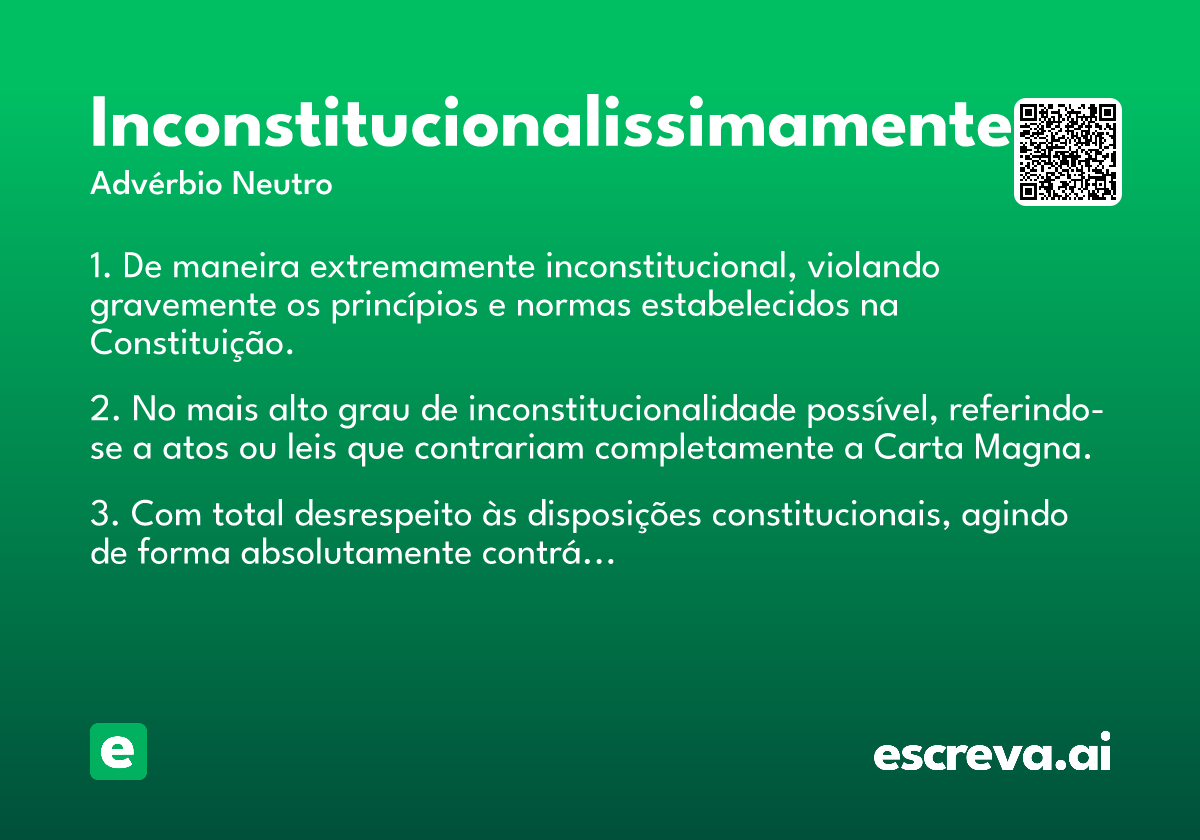 Inconstitucionalissimamente
Advérbio Neutro

1. De maneira extremamente inconstitucional, violando gravemente os princípios e normas estabelecidos na Constituição.

2. No mais alto grau de inconstitucionalidade possível, referindo-se a atos ou leis que contrariam completamente a Carta Magna.

3. Com total desrespeito às disposições constitucionais, agindo de forma absolutamente contrá…

e

escreva.ai